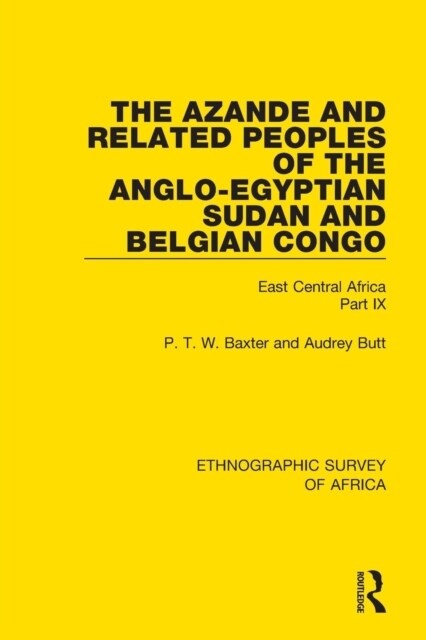 THE AZANDE AND RELATED PEOPLES OF THE ANGLO-EGYPTIAN SUDAN AND BELGIAN CONGO

East Central Africa
Part IX

P. T. W. Baxter and Audrey Butt

ETHNOGRAPHIC SURVEY OF AFRICA

ROUTLEDGE